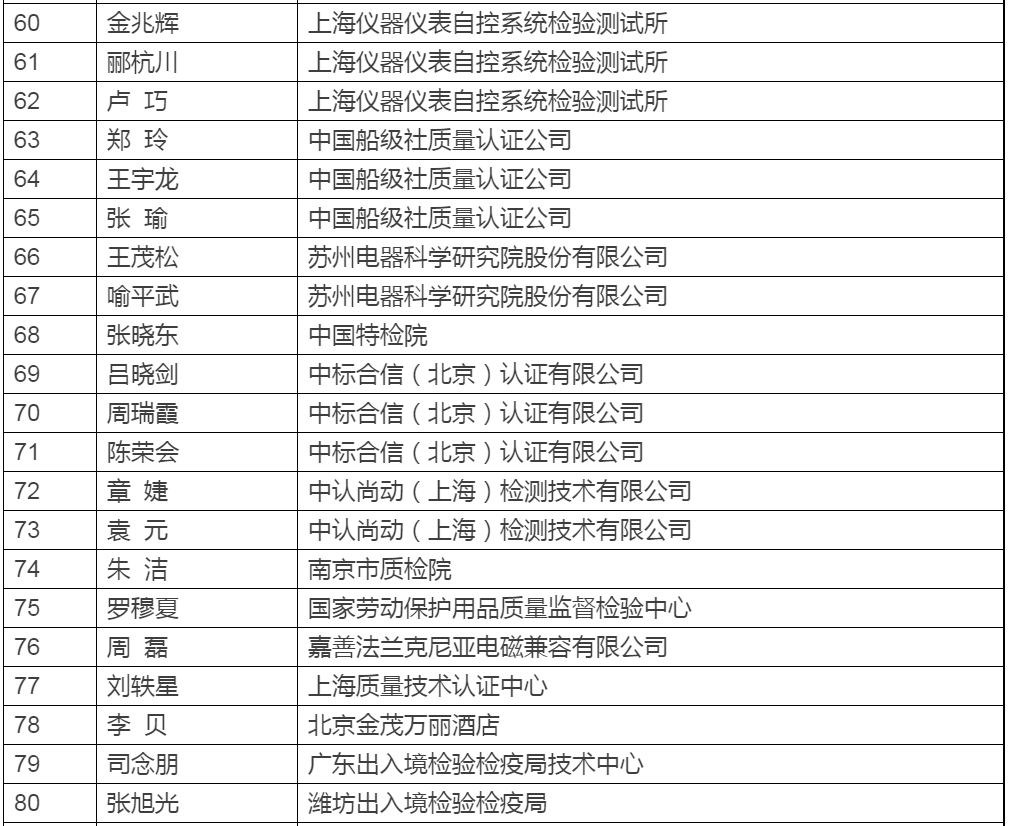 | 60 | 金兆辉 | 上海仪器仪表自控系统检验测试所 |
|---|---|---|
| 61 | 郦杭川 | 上海仪器仪表自控系统检验测试所 |
| 62 | 卢 巧 | 上海仪器仪表自控系统检验测试所 |
| 63 | 郑 玲 | 中国船级社质量认证公司 |
| 64 | 王宇龙 | 中国船级社质量认证公司 |
| 65 | 张 瑜 | 中国船级社质量认证公司 |
| 66 | 王茂松 | 苏州电器科学研究院股份有限公司 |
| 67 | 喻平武 | 苏州电器科学研究院股份有限公司 |
| 68 | 张晓东 | 中国特检院 |
| 69 | 吕晓剑 | 中标合信（北京）认证有限公司 |
| 70 | 周瑞霞 | 中标合信（北京）认证有限公司 |
| 71 | 陈荣会 | 中标合信（北京）认证有限公司 |
| 72 | 章 婕 | 中认尚动（上海）检测技术有限公司 |
| 73 | 袁 元 | 中认尚动（上海）检测技术有限公司 |
| 74 | 朱 洁 | 南京市质检院 |
| 75 | 罗穆夏 | 国家劳动保护用品质量监督检验中心 |
| 76 | 周 磊 | 嘉善法兰克尼亚电磁兼容有限公司 |
| 77 | 刘轶星 | 上海质量技术认证中心 |
| 78 | 李 贝 | 北京金茂万丽酒店 |
| 79 | 司念朋 | 广东出入境检验检疫局技术中心 |
| 80 | 张旭光 | 潍坊出入境检验检疫局 |